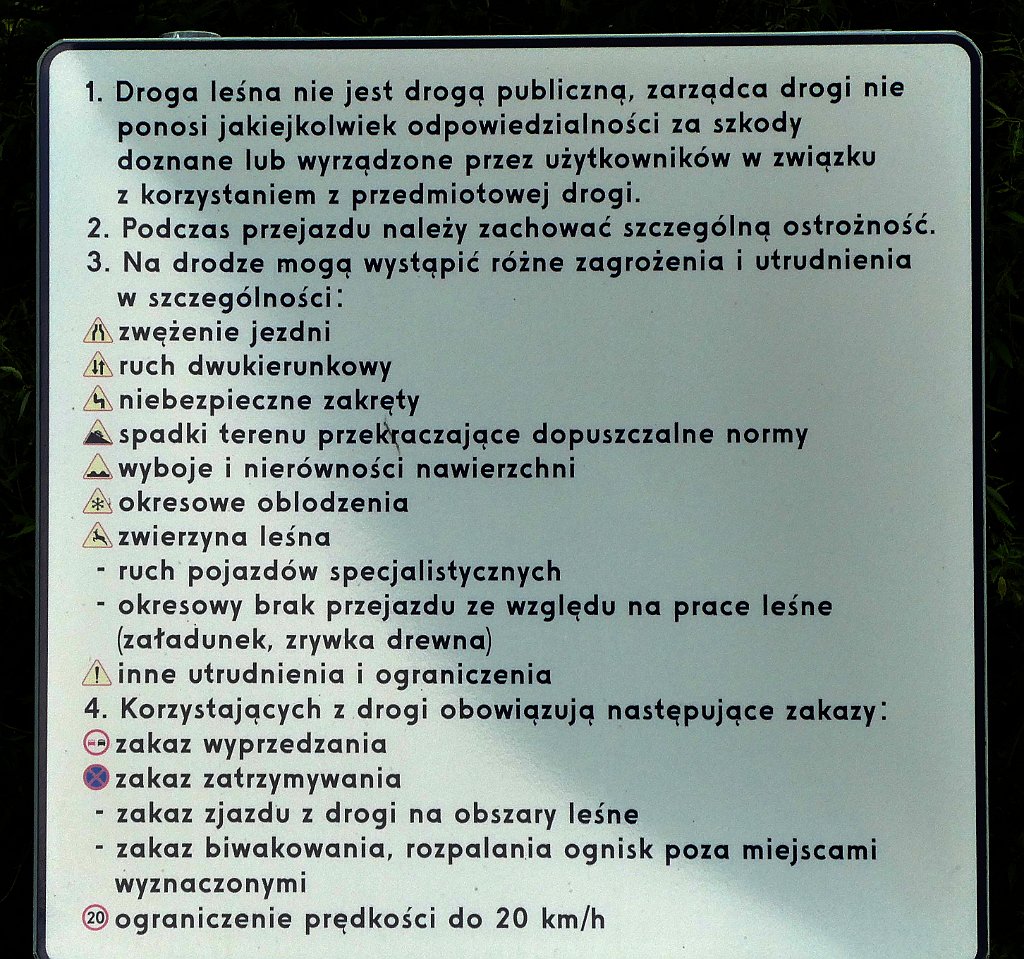 1. Droga leśna nie jest drogą publiczną, zarządca drogi nie ponosi jakiejkolwiek odpowiedzialności za szkody doznane lub wyrządzone przez użytkowników w związku z korzystaniem z przedmiotowej drogi.
2. Podczas przejazdu należy zachować szczególną ostrożność.
3. Na drodze mogą wystąpić różne zagrożenia i utrudnienia w szczególności:
zwężenie jezdni
ruch dwukierunkowy
niebezpieczne zakręty
spadki terenu przekraczające dopuszczalne normy
wyboje i nierówności nawierzchni
okresowe oblodzenia
zwierzyna leśna
- ruch pojazdów specjalistycznych
- okresowy brak przejazdu ze względu na prace leśne (załadunek, zrywka drewna)
inne utrudnienia i ograniczenia
4. Korzystających z drogi obowiązują następujące zakazy:
zakaz wyprzedzania
zakaz zatrzymywania
- zakaz zjazdu z drogi na obszary leśne
- zakaz biwakowania, rozpalania ognisk poza miejscami wyznaczonymi
20 ograniczenie prędkości do 20 km/h